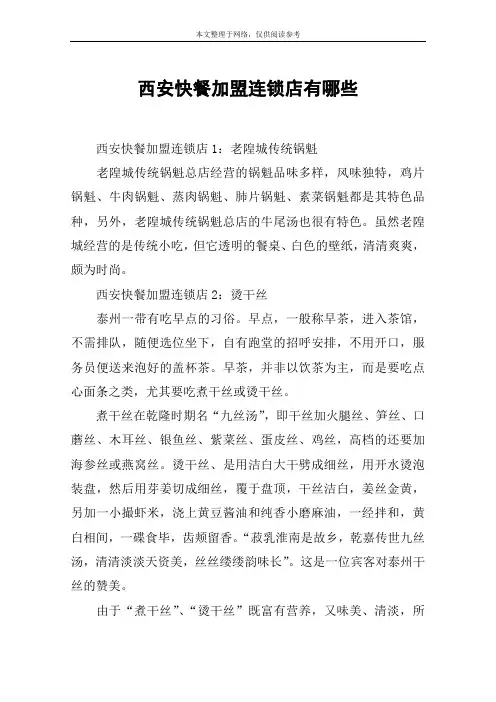 本文整理于网络，仅供阅读参考

西安快餐加盟连锁店有哪些

西安快餐加盟连锁店 1：老隍城传统锅魁

老隍城传统锅魁总店经营的锅魁品味多样，风味独特，鸡片锅魁、牛肉锅魁、蒸肉锅魁、肺片锅魁、素菜锅魁都是其特色品种，另外，老隍城传统锅魁总店的牛尾汤也很有特色。虽然老隍城经营的是传统小吃，但它透明的餐桌、白色的壁纸，清清爽爽，颇为时尚。

西安快餐加盟连锁店 2：烫干丝

泰州一带有吃早点的习俗。早点，一般称早茶，进入茶馆，不需排队，随便选位坐下，自有跑堂的招呼安排，不用开口，服务员便送来泡好的盖杯茶。早茶，并非以饮茶为主，而是要吃点心面条之类，尤其要吃煮干丝或烫干丝。

煮干丝在乾隆时期名“九丝汤”，即干丝加火腿丝、笋丝、口蘑丝、木耳丝、银鱼丝、紫菜丝、蛋皮丝、鸡丝，高档的还要加海参丝或燕窝丝。烫干丝、是用洁白大干劈成细丝，用开水烫泡装盘，然后用芽姜切成细丝，覆于盘顶，干丝洁白，姜丝金黄，另加一小撮虾米，浇上黄豆酱油和纯香小磨麻油，一经拌和，黄白相间，一碟食毕，齿颊留香。“菽乳淮南是故乡，乾嘉传世九丝汤，清清淡淡天资美，丝丝缕缕韵味长”。这是一位宾客对泰州干丝的赞美。

由于“煮干丝”、“烫干丝”既富有营养，又味美、清淡，所